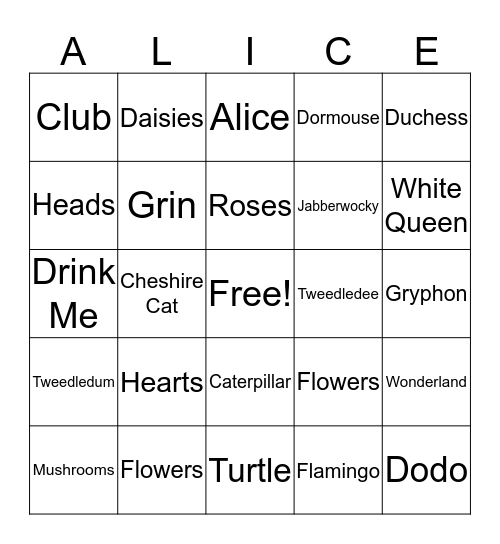 | A | L | I | C | E |
|---|---|---|---|---|
| Club | Daisies | Alice | Dormouse | Duchess |
| Heads | Grin | Roses | Jabberwocky | White Queen |
| Drink Me | Cheshire Cat | Free! | Tweedledee | Gryphon |
| Tweedledum | Hearts | Caterpillar | Flowers | Wonderland |
| Mushrooms | Flowers | Turtle | Flamingo | Dodo |